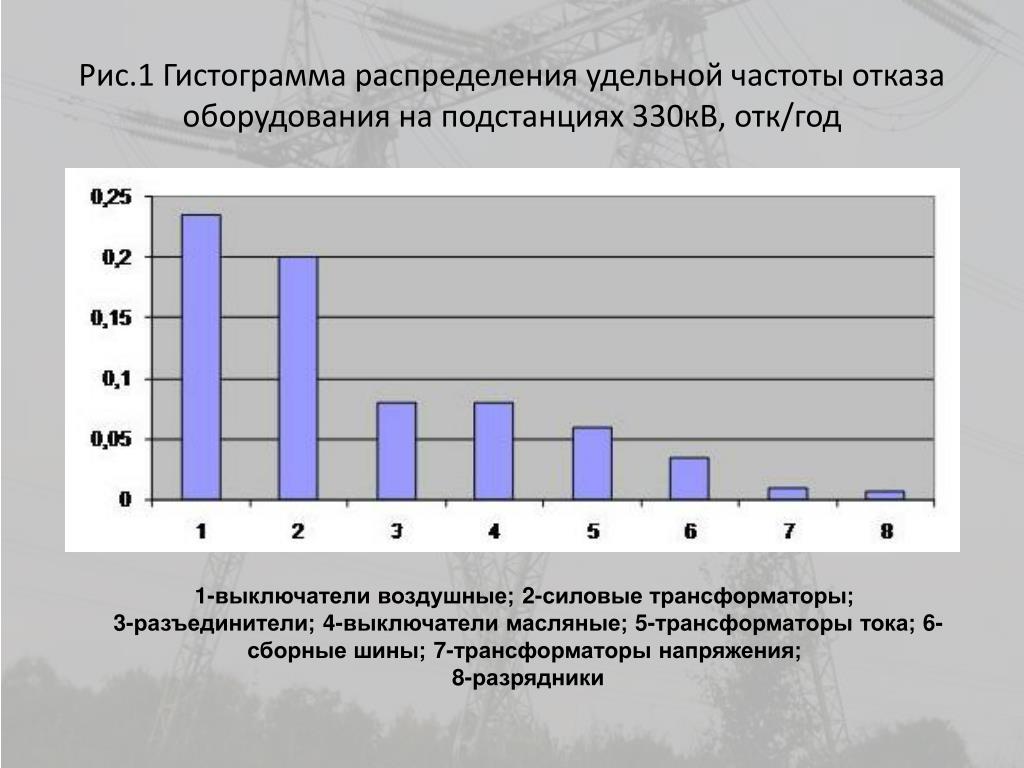 Рис.1 Гистограмма распределения удельной частоты отказа оборудования на подстанциях 330кВ, отк/год

0,25
0,2
0,15
0,1
0,05
0

1 2 3 4 5 6 7 8

1-выключатели воздушные; 2-силовые трансформаторы; 3-разъединители; 4-выключатели масляные; 5-трансформаторы тока; 6-сборные шины; 7-трансформаторы напряжения; 8-разрядники